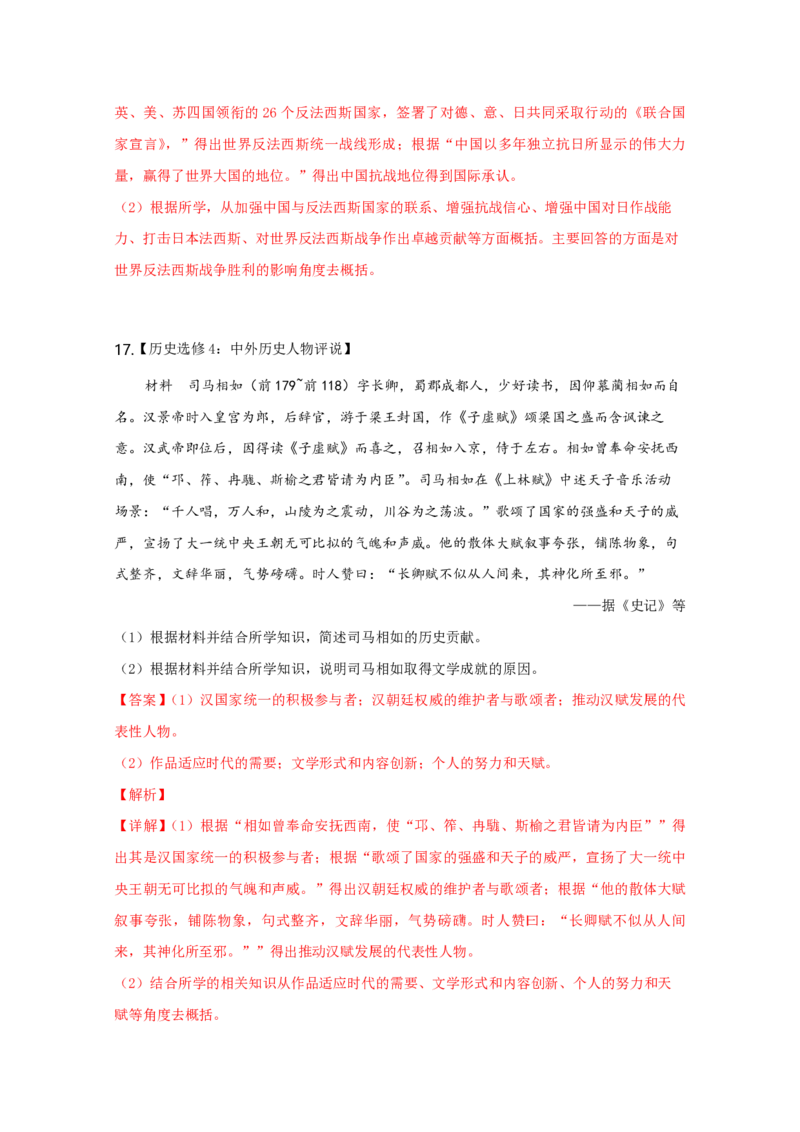 英、美、苏四国领衔的26个反法西斯国家，签署了对德、意、日共同采取行动的《联合国家宣言》，”得出世界反法西斯统一战线形成；根据“中国以多年独立抗日所显示的伟大力量，赢得了世界大国的地位。”得出中国抗战地位得到国际承认。

（2）根据所学，从加强中国与反法西斯国家的联系、增强抗战信心、增强中国对日作战能力、打击日本法西斯、对世界反法西斯战争作出卓越贡献等方面概括。主要回答的方面是对世界反法西斯战争胜利的影响角度去概括。

17.【历史选修4：中外历史人物评说】

材料 司马相如（前179~前118）字长卿，蜀郡成都人，少好读书，因仰慕蔺相如而自名。汉景帝时入皇宫为郎，后辞官，游于梁王封国，作《子虚赋》颂梁国之盛而含讽谏之意。汉武帝即位后，因得读《子虚赋》而喜之，召相如入京，侍于左右。相如曾奉命安抚西南，使“邛、筰、冉駹、斯榆之君皆请为内臣”。司马相如在《上林赋》中述天子音乐活动场景：“千人唱，万人和，山陵为之震动，川谷为之荡波。”歌颂了国家的强盛和天子的威严，宣扬了大一统中央王朝无可比拟的气魄和声威。他的散体大赋叙事夸张，铺陈物象，句式整齐，文辞华丽，气势磅礴。时人赞曰：“长卿赋不似从人间来，其神化所至邪。”

——据《史记》等

（1）根据材料并结合所学知识，简述司马相如的历史贡献。

（2）根据材料并结合所学知识，说明司马相如取得文学成就的原因。

【答案】（1）汉国家统一的积极参与者；汉朝廷权威的维护者与歌颂者；推动汉赋发展的代表性人物。

（2）作品适应时代的需要；文学形式和内容创新；个人的努力和天赋。

【解析】

【详解】（1）根据“相如曾奉命安抚西南，使“邛、筰、冉駹、斯榆之君皆请为内臣””得出其是汉国家统一的积极参与者；根据“歌颂了国家的强盛和天子的威严，宣扬了大一统中央王朝无可比拟的气魄和声威。”得出汉朝廷权威的维护者与歌颂者；根据“他的散体大赋叙事夸张，铺陈物象，句式整齐，文辞华丽，气势磅礴。时人赞曰：“长卿赋不似从人间来，其神化所至邪。””得出推动汉赋发展的代表性人物。

（2）结合所学的相关知识从作品适应时代的需要、文学形式和内容创新、个人的努力和天赋等角度去概括。